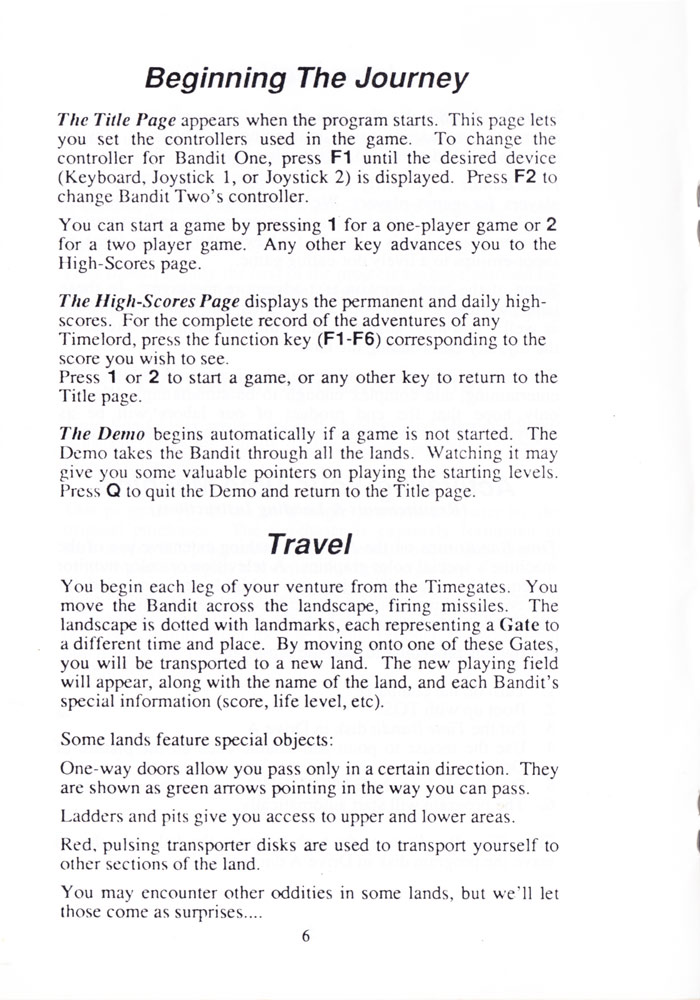 Beginning The Journey

The Title Page appears when the program starts. This page lets you set the controllers used in the game. To change the controller for Bandit One, press F1 until the desired device (Keyboard, Joystick 1, or Joystick 2) is displayed. Press F2 to change Bandit Two's controller.

You can start a game by pressing 1 for a one-player game or 2 for a two player game. Any other key advances you to the High-Scores page.

The High-Scores Page displays the permanent and daily high-scores. For the complete record of the adventures of any Timelord, press the function key (F1-F6) corresponding to the score you wish to see.
Press 1 or 2 to start a game, or any other key to return to the Title page.

The Demo begins automatically if a game is not started. The Demo takes the Bandit through all the lands. Watching it may give you some valuable pointers on playing the starting levels. Press Q to quit the Demo and return to the Title page.

Travel

You begin each leg of your venture from the Timegates. You move the Bandit across the landscape, firing missiles. The landscape is dotted with landmarks, each representing a Gate to a different time and place. By moving onto one of these Gates, you will be transported to a new land. The new playing field will appear, along with the name of the land, and each Bandit's special information (score, life level, etc).

Some lands feature special objects:

One-way doors allow you pass only in a certain direction. They are shown as green arrows pointing in the way you can pass.

Ladders and pits give you access to upper and lower areas.

Red, pulsing transporter disks are used to transport yourself to other sections of the land.

You may encounter other oddities in some lands, but we'll let those come as surprises....

6